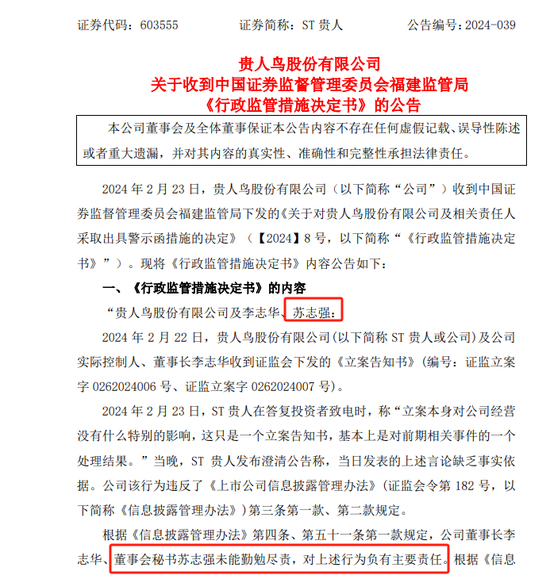 证券代码：603555　　　　证券简称：ST 贵人　　　　公告编号：2024-039

贵人鸟股份有限公司
关于收到中国证券监督管理委员会福建监管局
《行政监管措施决定书》的公告

本公司董事会及全体董事保证本公告内容不存在任何虚假记载、误导性陈述或者重大遗漏，并对其内容的真实性、准确性和完整性承担法律责任。

2024 年 2 月 23 日，贵人鸟股份有限公司（以下简称“公司”）收到中国证券监督管理委员会福建监管局下发的《关于对贵人鸟股份有限公司及相关责任人采取出具警示函措施的决定》（【2024】8 号，以下简称“《行政监管措施决定书》”）。现将《行政监管措施决定书》内容公告如下：

一、《行政监管措施决定书》的内容

“贵人鸟股份有限公司及李志华、苏志强：

2024 年 2 月 22 日，贵人鸟股份有限公司(以下简称 ST 贵人或公司)及公司实际控制人、董事长李志华收到证监会下发的《立案告知书》(编号：证监立案字 0262024006 号、证监立案字 0262024007 号)。

2024 年 2 月 23 日，ST 贵人在答复投资者致电时，称“立案本身对公司经营没有什么特别的影响，这只是一个立案告知书，基本上是对前期相关事件的一个处理结果。”当晚，ST 贵人发布澄清公告称，当日发表的上述言论缺乏事实依据。公司该行为违反了《上市公司信息披露管理办法》(证监会令第 182 号，以下简称《信息披露管理办法》)第三条第一款、第二款规定。

根据《信息披露管理办法》第四条、第五十一条第一款规定，公司董事长李志华、董事会秘书苏志强未能勤勉尽责，对上述行为负有主要责任。根据《信息